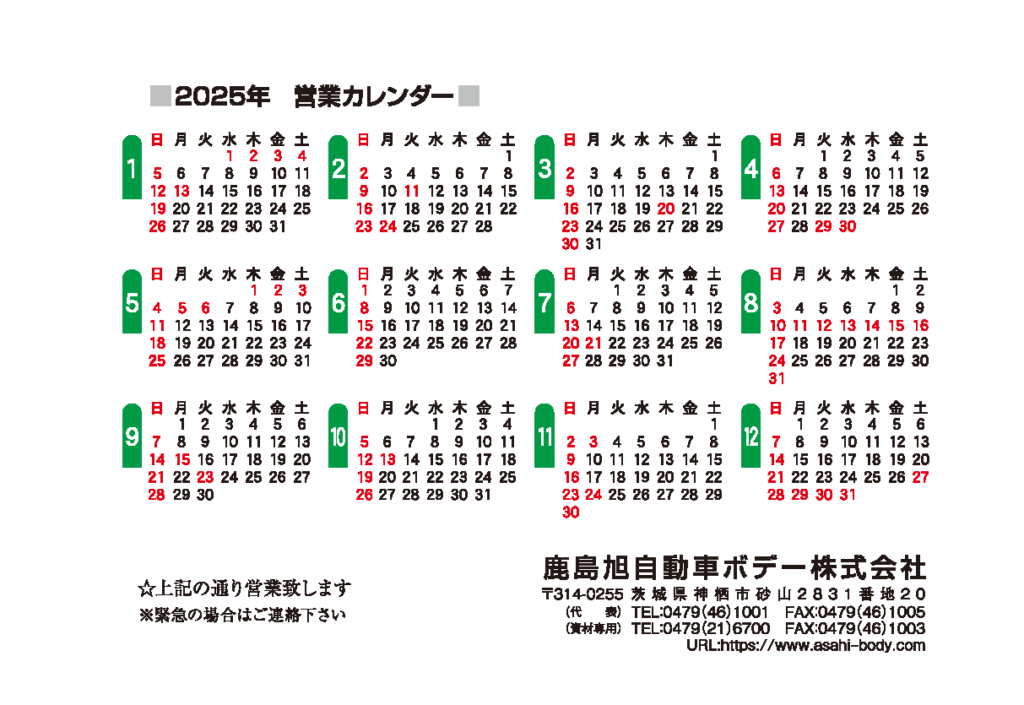 ■2025年　営業カレンダー■

1
| 日 | 月 | 火 | 水 | 木 | 金 | 土 |
|---|---|---|---|---|---|---|
| | | | 1 | 2 | 3 | 4 |
| 5 | 6 | 7 | 8 | 9 | 10 | 11 |
| 12 | 13 | 14 | 15 | 16 | 17 | 18 |
| 19 | 20 | 21 | 22 | 23 | 24 | 25 |
| 26 | 27 | 28 | 29 | 30 | 31 | |

2
| 日 | 月 | 火 | 水 | 木 | 金 | 土 |
|---|---|---|---|---|---|---|
| | | | | | | 1 |
| 2 | 3 | 4 | 5 | 6 | 7 | 8 |
| 9 | 10 | 11 | 12 | 13 | 14 | 15 |
| 16 | 17 | 18 | 19 | 20 | 21 | 22 |
| 23 | 24 | 25 | 26 | 27 | 28 | |

3
| 日 | 月 | 火 | 水 | 木 | 金 | 土 |
|---|---|---|---|---|---|---|
| | | | | | | 1 |
| 2 | 3 | 4 | 5 | 6 | 7 | 8 |
| 9 | 10 | 11 | 12 | 13 | 14 | 15 |
| 16 | 17 | 18 | 19 | 20 | 21 | 22 |
| 23 | 24 | 25 | 26 | 27 | 28 | 29 |
| 30 | 31 | | | | | |

4
| 日 | 月 | 火 | 水 | 木 | 金 | 土 |
|---|---|---|---|---|---|---|
| | | 1 | 2 | 3 | 4 | 5 |
| 6 | 7 | 8 | 9 | 10 | 11 | 12 |
| 13 | 14 | 15 | 16 | 17 | 18 | 19 |
| 20 | 21 | 22 | 23 | 24 | 25 | 26 |
| 27 | 28 | 29 | 30 | | | |

5
| 日 | 月 | 火 | 水 | 木 | 金 | 土 |
|---|---|---|---|---|---|---|
| | | | | 1 | 2 | 3 |
| 4 | 5 | 6 | 7 | 8 | 9 | 10 |
| 11 | 12 | 13 | 14 | 15 | 16 | 17 |
| 18 | 19 | 20 | 21 | 22 | 23 | 24 |
| 25 | 26 | 27 | 28 | 29 | 30 | 31 |

6
| 日 | 月 | 火 | 水 | 木 | 金 | 土 |
|---|---|---|---|---|---|---|
| 1 | 2 | 3 | 4 | 5 | 6 | 7 |
| 8 | 9 | 10 | 11 | 12 | 13 | 14 |
| 15 | 16 | 17 | 18 | 19 | 20 | 21 |
| 22 | 23 | 24 | 25 | 26 | 27 | 28 |
| 29 | 30 | | | | | |

7
| 日 | 月 | 火 | 水 | 木 | 金 | 土 |
|---|---|---|---|---|---|---|
| | | 1 | 2 | 3 | 4 | 5 |
| 6 | 7 | 8 | 9 | 10 | 11 | 12 |
| 13 | 14 | 15 | 16 | 17 | 18 | 19 |
| 20 | 21 | 22 | 23 | 24 | 25 | 26 |
| 27 | 28 | 29 | 30 | 31 | | |

8
| 日 | 月 | 火 | 水 | 木 | 金 | 土 |
|---|---|---|---|---|---|---|
| | | | | | 1 | 2 |
| 3 | 4 | 5 | 6 | 7 | 8 | 9 |
| 10 | 11 | 12 | 13 | 14 | 15 | 16 |
| 17 | 18 | 19 | 20 | 21 | 22 | 23 |
| 24 | 25 | 26 | 27 | 28 | 29 | 30 |
| 31 | | | | | | |

9
| 日 | 月 | 火 | 水 | 木 | 金 | 土 |
|---|---|---|---|---|---|---|
| | 1 | 2 | 3 | 4 | 5 | 6 |
| 7 | 8 | 9 | 10 | 11 | 12 | 13 |
| 14 | 15 | 16 | 17 | 18 | 19 | 20 |
| 21 | 22 | 23 | 24 | 25 | 26 | 27 |
| 28 | 29 | 30 | | | | |

10
| 日 | 月 | 火 | 水 | 木 | 金 | 土 |
|---|---|---|---|---|---|---|
| | | | 1 | 2 | 3 | 4 |
| 5 | 6 | 7 | 8 | 9 | 10 | 11 |
| 12 | 13 | 14 | 15 | 16 | 17 | 18 |
| 19 | 20 | 21 | 22 | 23 | 24 | 25 |
| 26 | 27 | 28 | 29 | 30 | 31 | |

11
| 日 | 月 | 火 | 水 | 木 | 金 | 土 |
|---|---|---|---|---|---|---|
| | | | | | | 1 |
| 2 | 3 | 4 | 5 | 6 | 7 | 8 |
| 9 | 10 | 11 | 12 | 13 | 14 | 15 |
| 16 | 17 | 18 | 19 | 20 | 21 | 22 |
| 23 | 24 | 25 | 26 | 27 | 28 | 29 |
| 30 | | | | | | |

12
| 日 | 月 | 火 | 水 | 木 | 金 | 土 |
|---|---|---|---|---|---|---|
| | 1 | 2 | 3 | 4 | 5 | 6 |
| 7 | 8 | 9 | 10 | 11 | 12 | 13 |
| 14 | 15 | 16 | 17 | 18 | 19 | 20 |
| 21 | 22 | 23 | 24 | 25 | 26 | 27 |
| 28 | 29 | 30 | 31 | | | |

☆上記の通り営業致します
※緊急の場合はご連絡下さい

鹿島旭自動車ボデー株式会社
〒314-0255 茨城県神栖市砂山2831番地20
(代　表) TEL:0479(46)1001　FAX:0479(46)1005
(資材専用) TEL:0479(21)6700　FAX:0479(46)1003
URL:https://www.asahi-body.com